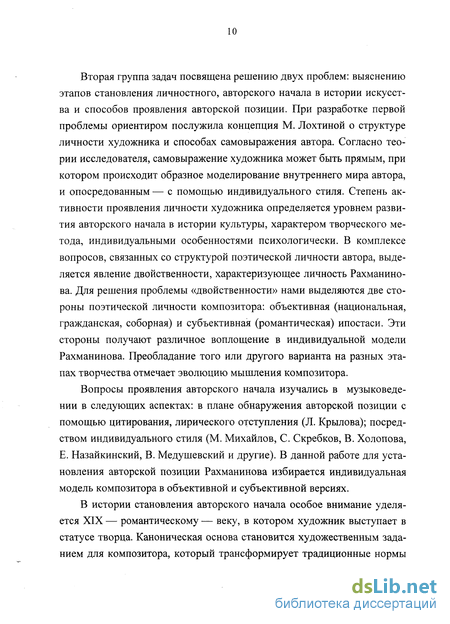 10

Вторая группа задач посвящена решению двух проблем: выяснению этапов становления личностного, авторского начала в истории искусства и способов проявления авторской позиции. При разработке первой проблемы ориентиром послужила концепция М. Лохтиной о структуре личности художника и способах самовыражения автора. Согласно теории исследователя, самовыражение художника может быть прямым, при котором происходит образное моделирование внутреннего мира автора, и опосредованным — с помощью индивидуального стиля. Степень активности проявления личности художника определяется уровнем развития авторского начала в истории культуры, характером творческого метода, индивидуальными особенностями психологически. В комплексе вопросов, связанных со структурой поэтической личности автора, выделяется явление двойственности, характеризующее личность Рахманинова. Для решения проблемы «двойственности» нами выделяются две стороны поэтической личности композитора: объективная (национальная, гражданская, соборная) и субъективная (романтическая) ипостаси. Эти стороны получают различное воплощение в индивидуальной модели Рахманинова. Преобладание того или другого варианта на разных этапах творчества отмечает эволюцию мышления композитора.

Вопросы проявления авторского начала изучались в музыковедении в следующих аспектах: в плане обнаружения авторской позиции с помощью цитирования, лирического отступления (Л. Крылова); посредством индивидуального стиля (М. Михайлов, С. Скребков, В. Холопова, Е. Назайкинский, В. Медушевский и другие). В данной работе для установления авторской позиции Рахманинова избирается индивидуальная модель композитора в объективной и субъективной версиях.

В истории становления авторского начала особое внимание уделяется XIX — романтическому — веку, в котором художник выступает в статусе творца. Каноническая основа становится художественным заданием для композитора, который трансформирует традиционные нормы

dsLib.net
библиотека диссертаций